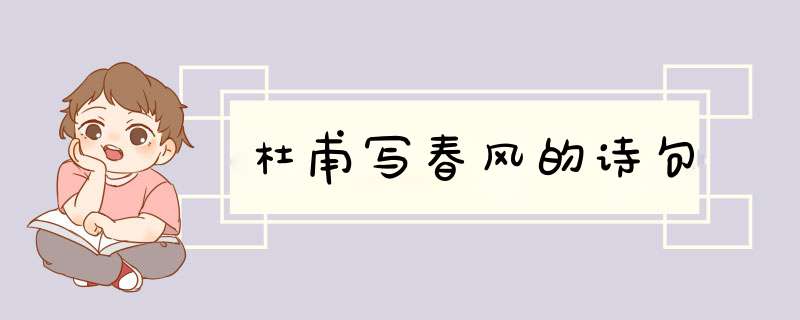 杜甫写春风的诗句